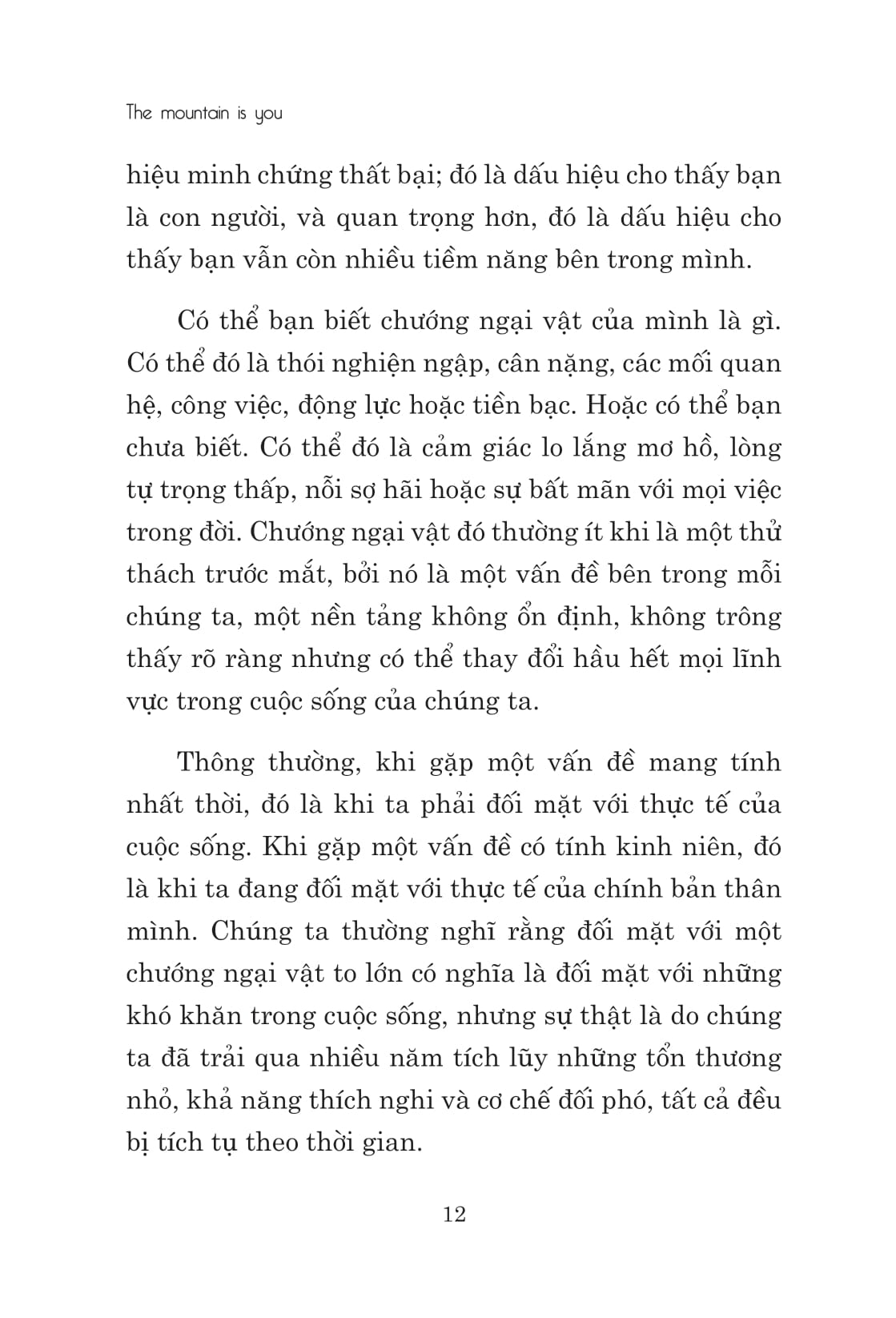 The mountain is you

hiệu minh chứng thất bại; đó là dấu hiệu cho thấy bạn là con người, và quan trọng hơn, đó là dấu hiệu cho thấy bạn vẫn còn nhiều tiềm năng bên trong mình.

Có thể bạn biết chướng ngại vật của mình là gì. Có thể đó là thói nghiện ngập, cân nặng, các mối quan hệ, công việc, động lực hoặc tiền bạc. Hoặc có thể bạn chưa biết. Có thể đó là cảm giác lo lắng mơ hồ, lòng tự trọng thấp, nỗi sợ hãi hoặc sự bất mãn với mọi việc trong đời. Chướng ngại vật đó thường ít khi là một thử thách trước mắt, bởi nó là một vấn đề bên trong mỗi chúng ta, một nền tảng không ổn định, không trông thấy rõ ràng nhưng có thể thay đổi hầu hết mọi lĩnh vực trong cuộc sống của chúng ta.

Thông thường, khi gặp một vấn đề mang tính nhất thời, đó là khi ta phải đối mặt với thực tế của cuộc sống. Khi gặp một vấn đề có tính kinh niên, đó là khi ta đang đối mặt với thực tế của chính bản thân mình. Chúng ta thường nghĩ rằng đối mặt với một chướng ngại vật to lớn có nghĩa là đối mặt với những khó khăn trong cuộc sống, nhưng sự thật là do chúng ta đã trải qua nhiều năm tích lũy những tổn thương nhỏ, khả năng thích nghi và cơ chế đối phó, tất cả đều bị tích tụ theo thời gian.

12